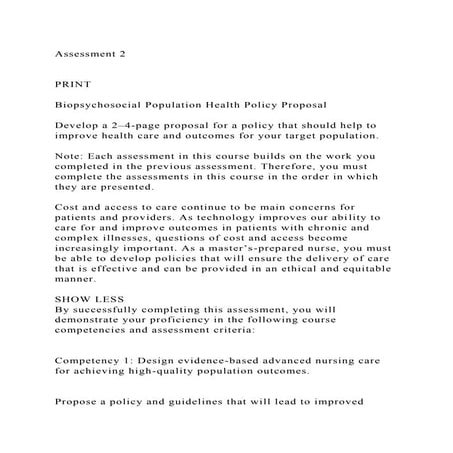 Assessment 2

PRINT

Biopsychosocial Population Health Policy Proposal

Develop a 2–4-page proposal for a policy that should help to improve health care and outcomes for your target population.

Note: Each assessment in this course builds on the work you completed in the previous assessment. Therefore, you must complete the assessments in this course in the order in which they are presented.

Cost and access to care continue to be main concerns for patients and providers. As technology improves our ability to care for and improve outcomes in patients with chronic and complex illnesses, questions of cost and access become increasingly important. As a master's-prepared nurse, you must be able to develop policies that will ensure the delivery of care that is effective and can be provided in an ethical and equitable manner.

SHOW LESS
By successfully completing this assessment, you will demonstrate your proficiency in the following course competencies and assessment criteria:

Competency 1: Design evidence-based advanced nursing care for achieving high-quality population outcomes.

Propose a policy and guidelines that will lead to improved